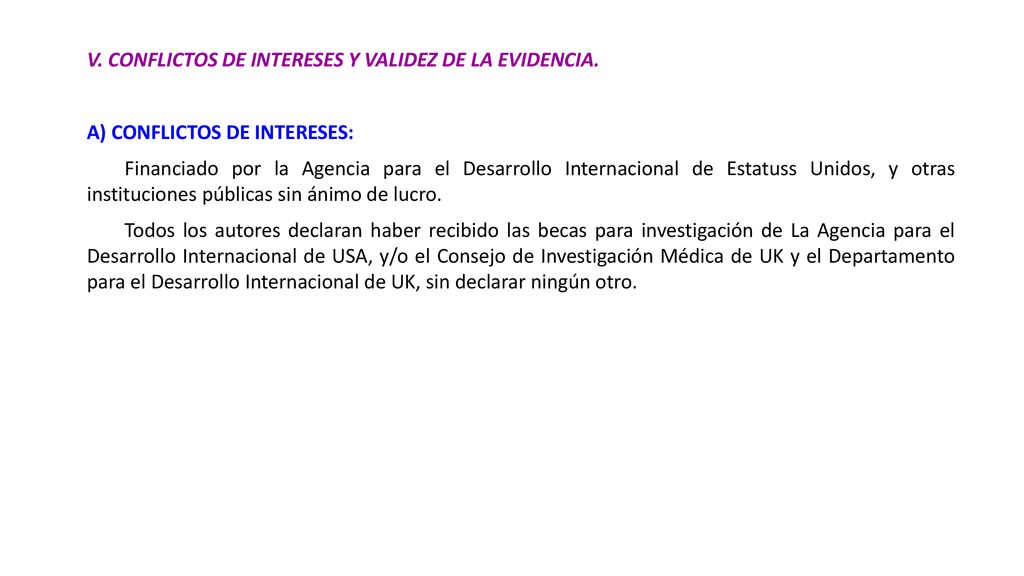 V. CONFLICTOS DE INTERESES Y VALIDEZ DE LA EVIDENCIA.

A) CONFLICTOS DE INTERESES:

Financiado por la Agencia para el Desarrollo Internacional de Estatuss Unidos, y otras instituciones públicas sin ánimo de lucro.

Todos los autores declaran haber recibido las becas para investigación de La Agencia para el Desarrollo Internacional de USA, y/o el Consejo de Investigación Médica de UK y el Departamento para el Desarrollo Internacional de UK, sin declarar ningún otro.